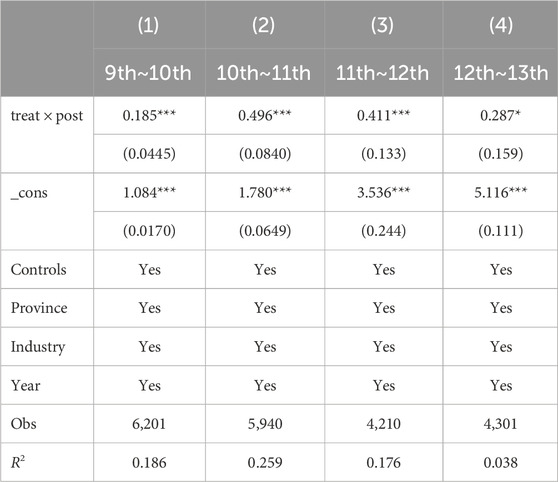 |  | (1) | (2) | (3) | (4) |
|---|---|---|---|---|
|  | 9th~10th | 10th~11th | 11th~12th | 12th~13th |
| treat × post | 0.185*** | 0.496*** | 0.411*** | 0.287* |
|  | (0.0445) | (0.0840) | (0.133) | (0.159) |
| _cons | 1.084*** | 1.780*** | 3.536*** | 5.116*** |
|  | (0.0170) | (0.0649) | (0.244) | (0.111) |
| Controls | Yes | Yes | Yes | Yes |
| Province | Yes | Yes | Yes | Yes |
| Industry | Yes | Yes | Yes | Yes |
| Year | Yes | Yes | Yes | Yes |
| Obs | 6,201 | 5,940 | 4,210 | 4,301 |
| $R^2$ | 0.186 | 0.259 | 0.176 | 0.038 |